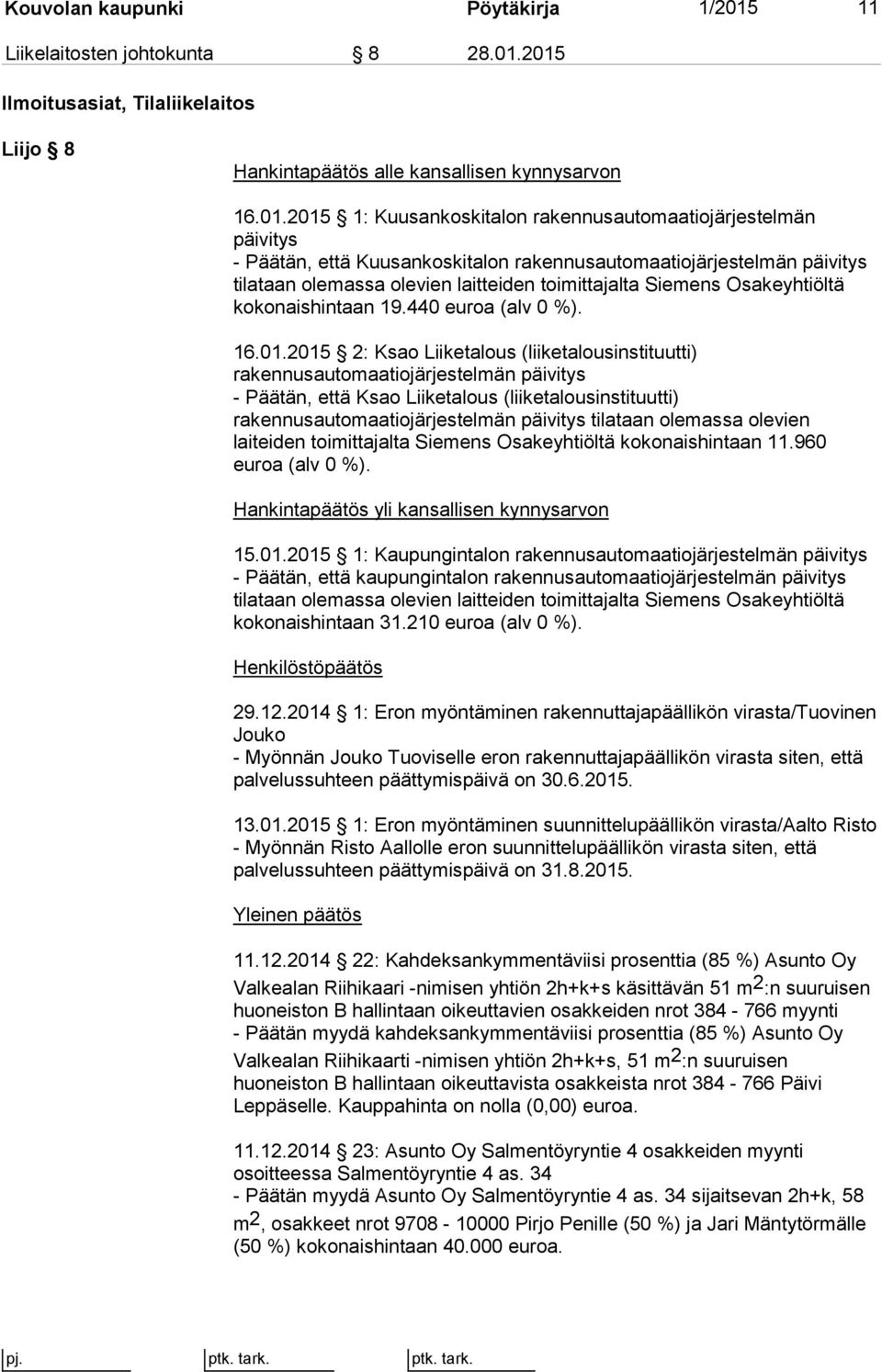 Kouvolan kaupunki Pöytäkirja 1/2015 11

Liikelaitosten johtokunta § 8 28.01.2015

Ilmoitusasiat, Tilaliikelaitos

Liijo § 8

Hankintapäätös alle kansallisen kynnysarvon

16.01.2015 § 1: Kuusankoskitalon rakennusautomaatiojärjestelmän päivitys
- Päätän, että Kuusankoskitalon rakennusautomaatiojärjestelmän päivitys tilataan olemassa olevien laitteiden toimittajalta Siemens Osakeyhtiöltä kokonaishintaan 19.440 euroa (alv 0 %).

16.01.2015 § 2: Ksao Liiketalous (liiketalousinstituutti) rakennusautomaatiojärjestelmän päivitys
- Päätän, että Ksao Liiketalous (liiketalousinstituutti) rakennusautomaatiojärjestelmän päivitys tilataan olemassa olevien laiteiden toimittajalta Siemens Osakeyhtiöltä kokonaishintaan 11.960 euroa (alv 0 %).

Hankintapäätös yli kansallisen kynnysarvon

15.01.2015 § 1: Kaupungintalon rakennusautomaatiojärjestelmän päivitys
- Päätän, että kaupungintalon rakennusautomaatiojärjestelmän päivitys tilataan olemassa olevien laitteiden toimittajalta Siemens Osakeyhtiöltä kokonaishintaan 31.210 euroa (alv 0 %).

Henkilöstöpäätös

29.12.2014 § 1: Eron myöntäminen rakennuttajapäällikön virasta/Tuovinen Jouko
- Myönnän Jouko Tuoviselle eron rakennuttajapäällikön virasta siten, että palvelussuhteen päättymispäivä on 30.6.2015.

13.01.2015 § 1: Eron myöntäminen suunnittelupäällikön virasta/Aalto Risto
- Myönnän Risto Aallolle eron suunnittelupäällikön virasta siten, että palvelussuhteen päättymispäivä on 31.8.2015.

Yleinen päätös

11.12.2014 § 22: Kahdeksankymmentäviisi prosenttia (85 %) Asunto Oy Valkealan Riihikaari -nimisen yhtiön 2h+k+s käsittävän 51 $m^2$:n suuruisen huoneiston B hallintaan oikeuttavien osakkeiden nrot 384 - 766 myynti
- Päätän myydä kahdeksankymmentäviisi prosenttia (85 %) Asunto Oy Valkealan Riihikaarti -nimisen yhtiön 2h+k+s, 51 $m^2$:n suuruisen huoneiston B hallintaan oikeuttavista osakkeista nrot 384 - 766 Päivi Leppäselle. Kauppahinta on nolla (0,00) euroa.

11.12.2014 § 23: Asunto Oy Salmentöyryntie 4 osakkeiden myynti osoitteessa Salmentöyryntie 4 as. 34
- Päätän myydä Asunto Oy Salmentöyryntie 4 as. 34 sijaitsevan 2h+k, 58 $m^2$, osakkeet nrot 9708 - 10000 Pirjo Penille (50 %) ja Jari Mäntytörmälle (50 %) kokonaishintaan 40.000 euroa.

pj. ptk. tark. ptk. tark.